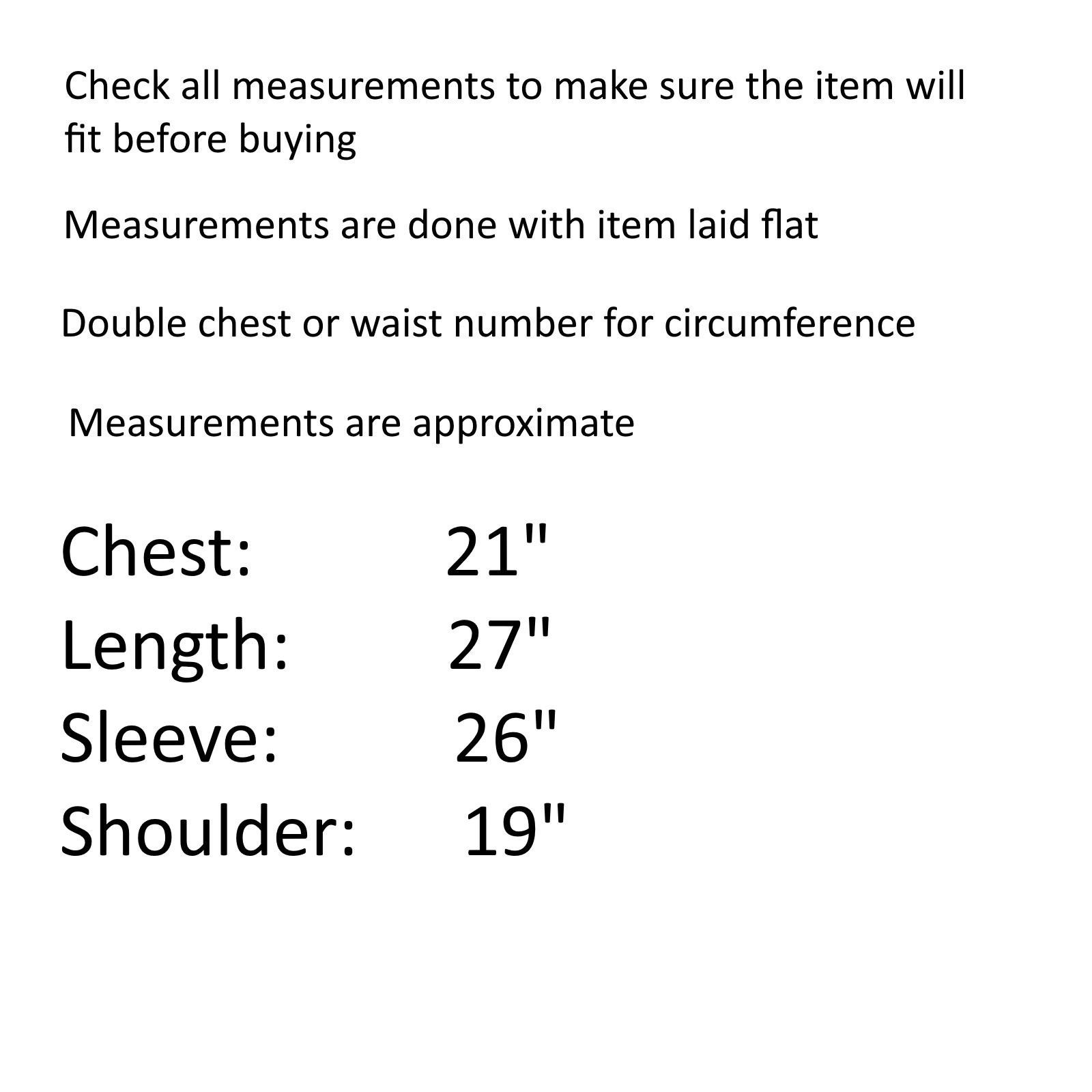 Check all measurements to make sure the item will fit before buying

Measurements are done with item laid flat

Double chest or waist number for circumference

Measurements are approximate

Chest: 21"
Length: 27"
Sleeve: 26"
Shoulder: 19"